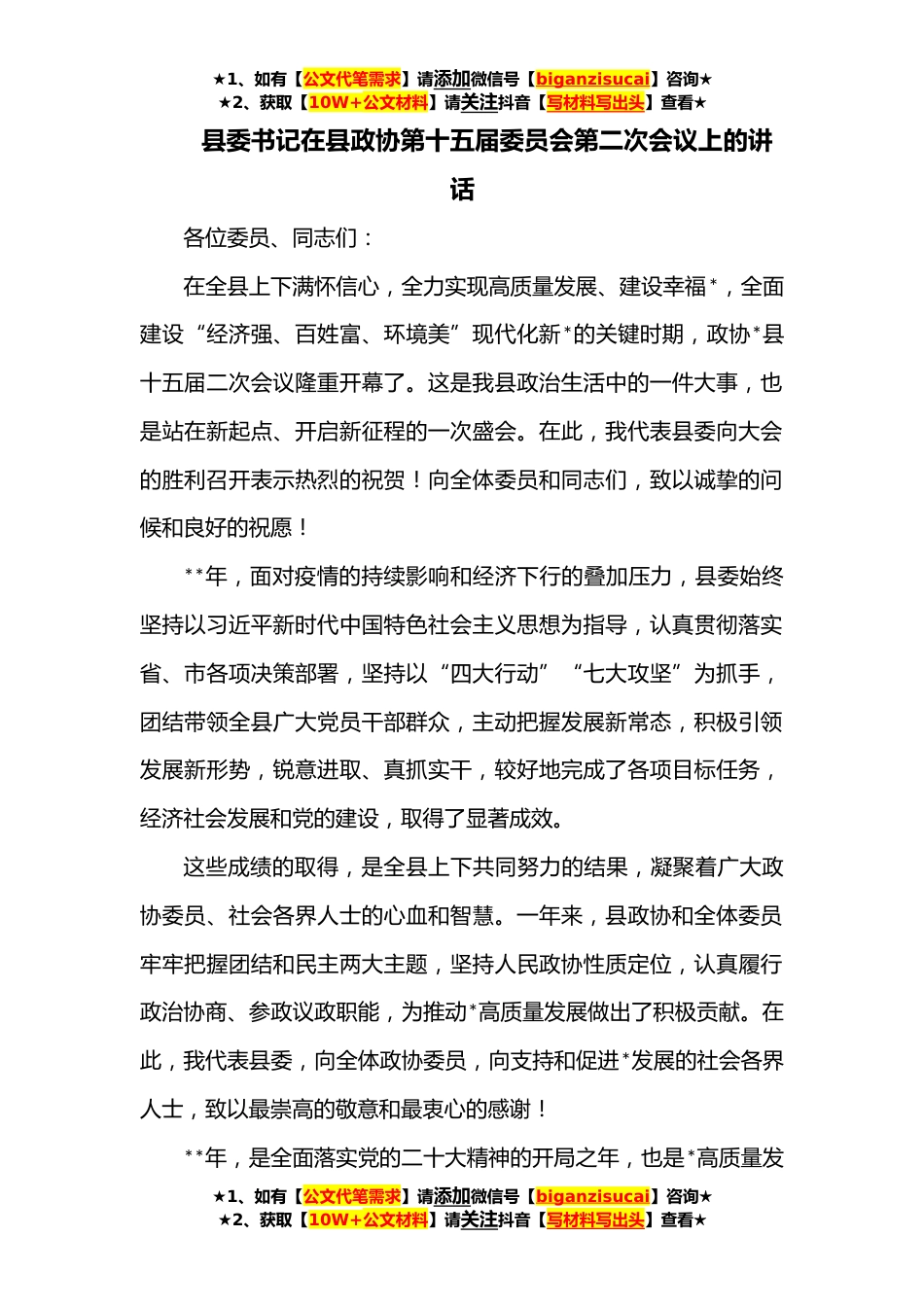 ★1、如有【公文代笔需求】请添加微信号【biganzisucai】咨询★
★2、获取【10W+公文材料】请关注抖音【写材料写出头】查看★

县委书记在县政协第十五届委员会第二次会议上的讲话

各位委员、同志们：

在全县上下满怀信心，全力实现高质量发展、建设幸福*，全面建设“经济强、百姓富、环境美”现代化新*的关键时期，政协*县十五届二次会议隆重开幕了。这是我县政治生活中的一件大事，也是站在新起点、开启新征程的一次盛会。在此，我代表县委向大会的胜利召开表示热烈的祝贺！向全体委员和同志们，致以诚挚的问候和良好的祝愿！

**年，面对疫情的持续影响和经济下行的叠加压力，县委始终坚持以习近平新时代中国特色社会主义思想为指导，认真贯彻落实省、市各项决策部署，坚持以“四大行动”“七大攻坚”为抓手，团结带领全县广大党员干部群众，主动把握发展新常态，积极引领发展新形势，锐意进取、真抓实干，较好地完成了各项目标任务，经济社会发展和党的建设，取得了显著成效。

这些成绩的取得，是全县上下共同努力的结果，凝聚着广大政协委员、社会各界人士的心血和智慧。一年来，县政协和全体委员牢牢把握团结和民主两大主题，坚持人民政协性质定位，认真履行政治协商、参政议政职能，为推动*高质量发展做出了积极贡献。在此，我代表县委，向全体政协委员，向支持和促进*发展的社会各界人士，致以最崇高的敬意和最衷心的感谢！

**年，是全面落实党的二十大精神的开局之年，也是*高质量发

★1、如有【公文代笔需求】请添加微信号【biganzisucai】咨询★
★2、获取【10W+公文材料】请关注抖音【写材料写出头】查看★